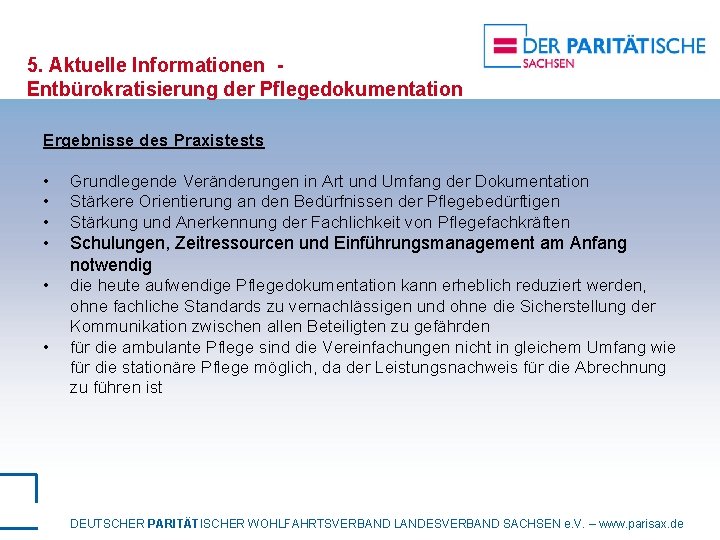 DER PARITÄTISCHE
SACHSEN

5. Aktuelle Informationen -
Entbürokratisierung der Pflegedokumentation

Ergebnisse des Praxistests

• Grundlegende Veränderungen in Art und Umfang der Dokumentation
• Stärkere Orientierung an den Bedürfnissen der Pflegebedürftigen
• Stärkung und Anerkennung der Fachlichkeit von Pflegefachkräften
• Schulungen, Zeitressourcen und Einführungsmanagement am Anfang notwendig
• die heute aufwendige Pflegedokumentation kann erheblich reduziert werden, ohne fachliche Standards zu vernachlässigen und ohne die Sicherstellung der Kommunikation zwischen allen Beteiligten zu gefährden
• für die ambulante Pflege sind die Vereinfachungen nicht in gleichem Umfang wie für die stationäre Pflege möglich, da der Leistungsnachweis für die Abrechnung zu führen ist

DEUTSCHER PARITÄTISCHER WOHLFAHRTSVERBAND LANDESVERBAND SACHSEN e.V. – www.parisax.de